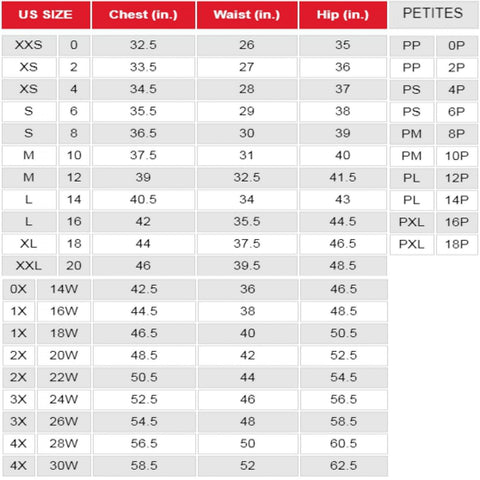 | US SIZE | | Chest (in.) | Waist (in.) | Hip (in.) | PETITES | |
|---|---|---|---|---|---|---|
| XXS | 0 | 32.5 | 26 | 35 | PP | 0P |
| XS | 2 | 33.5 | 27 | 36 | PP | 2P |
| XS | 4 | 34.5 | 28 | 37 | PS | 4P |
| S | 6 | 35.5 | 29 | 38 | PS | 6P |
| S | 8 | 36.5 | 30 | 39 | PM | 8P |
| M | 10 | 37.5 | 31 | 40 | PM | 10P |
| M | 12 | 39 | 32.5 | 41.5 | PL | 12P |
| L | 14 | 40.5 | 34 | 43 | PL | 14P |
| L | 16 | 42 | 35.5 | 44.5 | PXL | 16P |
| XL | 18 | 44 | 37.5 | 46.5 | PXL | 18P |
| XXL | 20 | 46 | 39.5 | 48.5 | | |
| 0X | 14W | 42.5 | 36 | 46.5 | | |
| 1X | 16W | 44.5 | 38 | 48.5 | | |
| 1X | 18W | 46.5 | 40 | 50.5 | | |
| 2X | 20W | 48.5 | 42 | 52.5 | | |
| 2X | 22W | 50.5 | 44 | 54.5 | | |
| 3X | 24W | 52.5 | 46 | 56.5 | | |
| 3X | 26W | 54.5 | 48 | 58.5 | | |
| 4X | 28W | 56.5 | 50 | 60.5 | | |
| 4X | 30W | 58.5 | 52 | 62.5 | | |